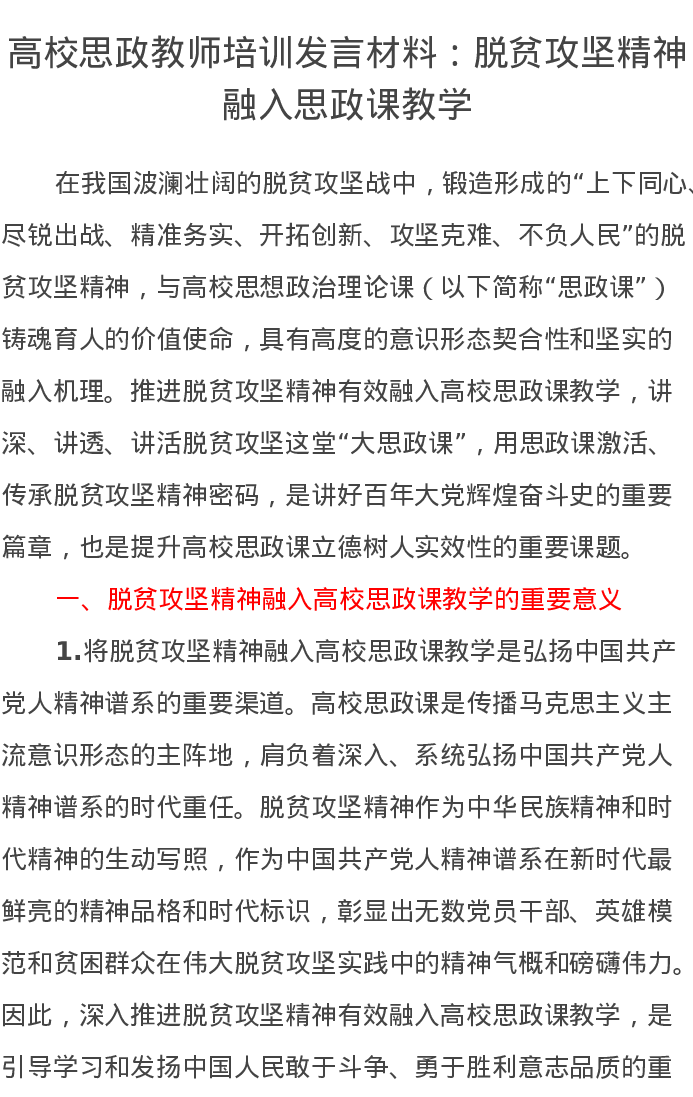 高校思政教师培训发言材料：脱贫攻坚精神融入思政课教学

在我国波澜壮阔的脱贫攻坚战中，锻造形成的“上下同心、尽锐出战、精准务实、开拓创新、攻坚克难、不负人民”的脱贫攻坚精神，与高校思想政治理论课（以下简称“思政课”）铸魂育人的价值使命，具有高度的意识形态契合性和坚实的融入机理。推进脱贫攻坚精神有效融入高校思政课教学，讲深、讲透、讲活脱贫攻坚这堂“大思政课”，用思政课激活、传承脱贫攻坚精神密码，是讲好百年大党辉煌奋斗史的重要篇章，也是提升高校思政课立德树人实效性的重要课题。

一、脱贫攻坚精神融入高校思政课教学的重要意义

1.将脱贫攻坚精神融入高校思政课教学是弘扬中国共产党人精神谱系的重要渠道。高校思政课是传播马克思主义主流意识形态的主阵地，肩负着深入、系统弘扬中国共产党人精神谱系的时代重任。脱贫攻坚精神作为中华民族精神和时代精神的生动写照，作为中国共产党人精神谱系在新时代最鲜亮的精神品格和时代标识，彰显出无数党员干部、英雄模范和贫困群众在伟大脱贫攻坚实践中的精神气概和磅礴伟力。因此，深入推进脱贫攻坚精神有效融入高校思政课教学，是引导学习和发扬中国人民敢于斗争、勇于胜利意志品质的重